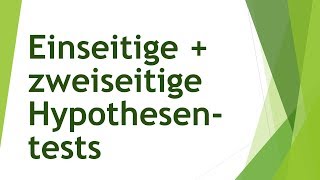 Einseitige + zweiseitige Hypothesentests